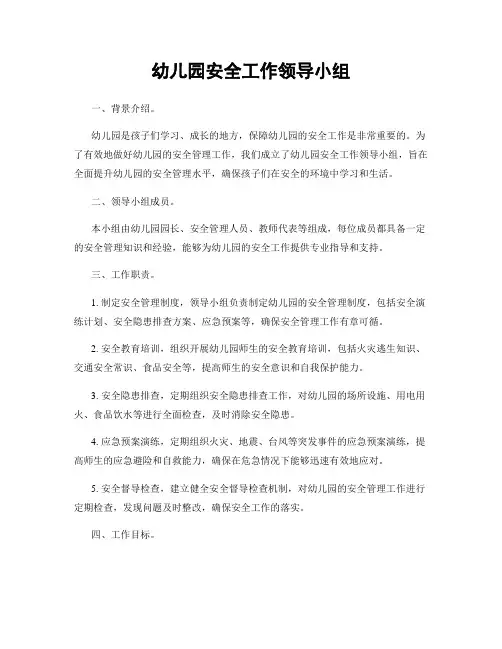 幼儿园安全工作领导小组

一、背景介绍。

幼儿园是孩子们学习、成长的地方，保障幼儿园的安全工作是非常重要的。为了有效地做好幼儿园的安全管理工作，我们成立了幼儿园安全工作领导小组，旨在全面提升幼儿园的安全管理水平，确保孩子们在安全的环境中学习和生活。

二、领导小组成员。

本小组由幼儿园园长、安全管理人员、教师代表等组成，每位成员都具备一定的安全管理知识和经验，能够为幼儿园的安全工作提供专业指导和支持。

三、工作职责。

1. 制定安全管理制度，领导小组负责制定幼儿园的安全管理制度，包括安全演练计划、安全隐患排查方案、应急预案等，确保安全管理工作有章可循。

2. 安全教育培训，组织开展幼儿园师生的安全教育培训，包括火灾逃生知识、交通安全常识、食品安全等，提高师生的安全意识和自我保护能力。

3. 安全隐患排查，定期组织安全隐患排查工作，对幼儿园的场所设施、用电用火、食品饮水等进行全面检查，及时消除安全隐患。

4. 应急预案演练，定期组织火灾、地震、台风等突发事件的应急预案演练，提高师生的应急避险和自救能力，确保在危急情况下能够迅速有效地应对。

5. 安全督导检查，建立健全安全督导检查机制，对幼儿园的安全管理工作进行定期检查，发现问题及时整改，确保安全工作的落实。

四、工作目标。